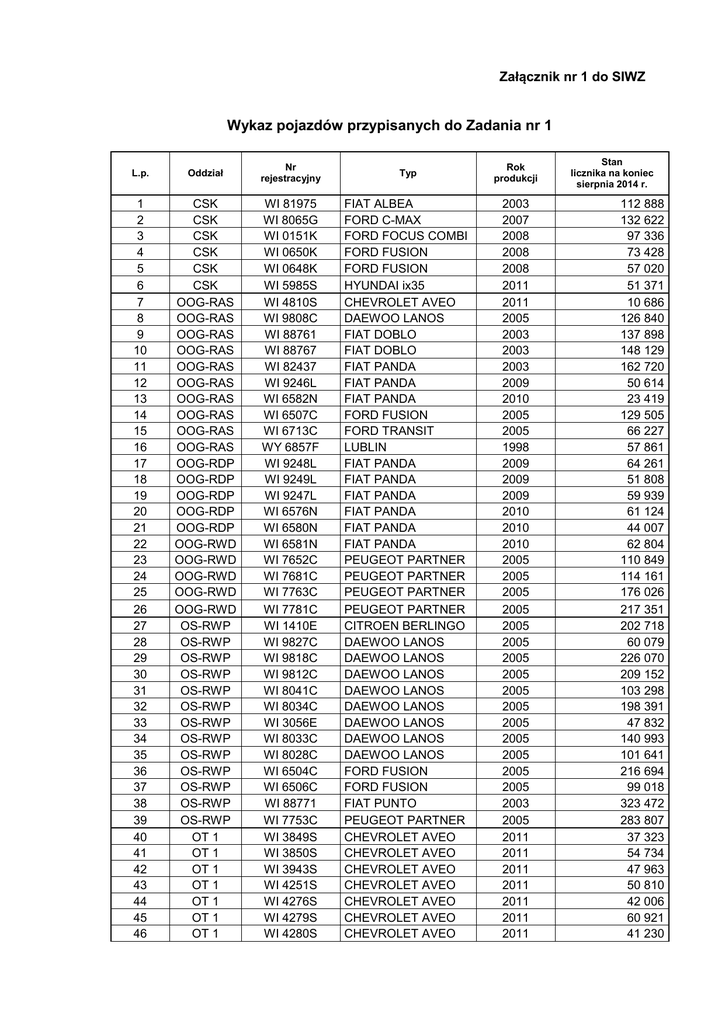 Załącznik nr 1 do SIWZ

Wykaz pojazdów przypisanych do Zadania nr 1

| L.p. | Oddział | Nr rejestracyjny | Typ | Rok produkcji | Stan licznika na koniec sierpnia 2014 r. |
|---|---|---|---|---|---|
| 1 | CSK | WI 81975 | FIAT ALBEA | 2003 | 112 888 |
| 2 | CSK | WI 8065G | FORD C-MAX | 2007 | 132 622 |
| 3 | CSK | WI 0151K | FORD FOCUS COMBI | 2008 | 97 336 |
| 4 | CSK | WI 0650K | FORD FUSION | 2008 | 73 428 |
| 5 | CSK | WI 0648K | FORD FUSION | 2008 | 57 020 |
| 6 | CSK | WI 5985S | HYUNDAI ix35 | 2011 | 51 371 |
| 7 | OOG-RAS | WI 4810S | CHEVROLET AVEO | 2011 | 10 686 |
| 8 | OOG-RAS | WI 9808C | DAEWOO LANOS | 2005 | 126 840 |
| 9 | OOG-RAS | WI 88761 | FIAT DOBLO | 2003 | 137 898 |
| 10 | OOG-RAS | WI 88767 | FIAT DOBLO | 2003 | 148 129 |
| 11 | OOG-RAS | WI 82437 | FIAT PANDA | 2003 | 162 720 |
| 12 | OOG-RAS | WI 9246L | FIAT PANDA | 2009 | 50 614 |
| 13 | OOG-RAS | WI 6582N | FIAT PANDA | 2010 | 23 419 |
| 14 | OOG-RAS | WI 6507C | FORD FUSION | 2005 | 129 505 |
| 15 | OOG-RAS | WI 6713C | FORD TRANSIT | 2005 | 66 227 |
| 16 | OOG-RAS | WY 6857F | LUBLIN | 1998 | 57 861 |
| 17 | OOG-RDP | WI 9248L | FIAT PANDA | 2009 | 64 261 |
| 18 | OOG-RDP | WI 9249L | FIAT PANDA | 2009 | 51 808 |
| 19 | OOG-RDP | WI 9247L | FIAT PANDA | 2009 | 59 939 |
| 20 | OOG-RDP | WI 6576N | FIAT PANDA | 2010 | 61 124 |
| 21 | OOG-RDP | WI 6580N | FIAT PANDA | 2010 | 44 007 |
| 22 | OOG-RWD | WI 6581N | FIAT PANDA | 2010 | 62 804 |
| 23 | OOG-RWD | WI 7652C | PEUGEOT PARTNER | 2005 | 110 849 |
| 24 | OOG-RWD | WI 7681C | PEUGEOT PARTNER | 2005 | 114 161 |
| 25 | OOG-RWD | WI 7763C | PEUGEOT PARTNER | 2005 | 176 026 |
| 26 | OOG-RWD | WI 7781C | PEUGEOT PARTNER | 2005 | 217 351 |
| 27 | OS-RWP | WI 1410E | CITROEN BERLINGO | 2005 | 202 718 |
| 28 | OS-RWP | WI 9827C | DAEWOO LANOS | 2005 | 60 079 |
| 29 | OS-RWP | WI 9818C | DAEWOO LANOS | 2005 | 226 070 |
| 30 | OS-RWP | WI 9812C | DAEWOO LANOS | 2005 | 209 152 |
| 31 | OS-RWP | WI 8041C | DAEWOO LANOS | 2005 | 103 298 |
| 32 | OS-RWP | WI 8034C | DAEWOO LANOS | 2005 | 198 391 |
| 33 | OS-RWP | WI 3056E | DAEWOO LANOS | 2005 | 47 832 |
| 34 | OS-RWP | WI 8033C | DAEWOO LANOS | 2005 | 140 993 |
| 35 | OS-RWP | WI 8028C | DAEWOO LANOS | 2005 | 101 641 |
| 36 | OS-RWP | WI 6504C | FORD FUSION | 2005 | 216 694 |
| 37 | OS-RWP | WI 6506C | FORD FUSION | 2005 | 99 018 |
| 38 | OS-RWP | WI 88771 | FIAT PUNTO | 2003 | 323 472 |
| 39 | OS-RWP | WI 7753C | PEUGEOT PARTNER | 2005 | 283 807 |
| 40 | OT 1 | WI 3849S | CHEVROLET AVEO | 2011 | 37 323 |
| 41 | OT 1 | WI 3850S | CHEVROLET AVEO | 2011 | 54 734 |
| 42 | OT 1 | WI 3943S | CHEVROLET AVEO | 2011 | 47 963 |
| 43 | OT 1 | WI 4251S | CHEVROLET AVEO | 2011 | 50 810 |
| 44 | OT 1 | WI 4276S | CHEVROLET AVEO | 2011 | 42 006 |
| 45 | OT 1 | WI 4279S | CHEVROLET AVEO | 2011 | 60 921 |
| 46 | OT 1 | WI 4280S | CHEVROLET AVEO | 2011 | 41 230 |